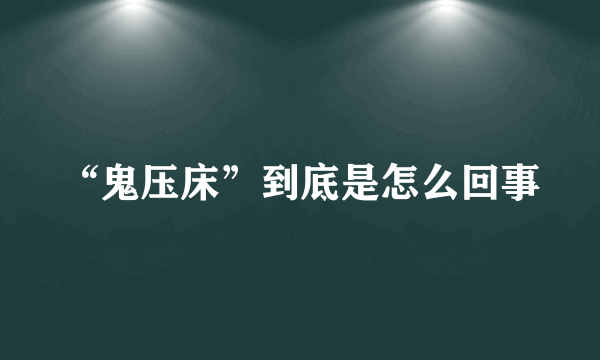 “鬼压床”到底是怎么回事